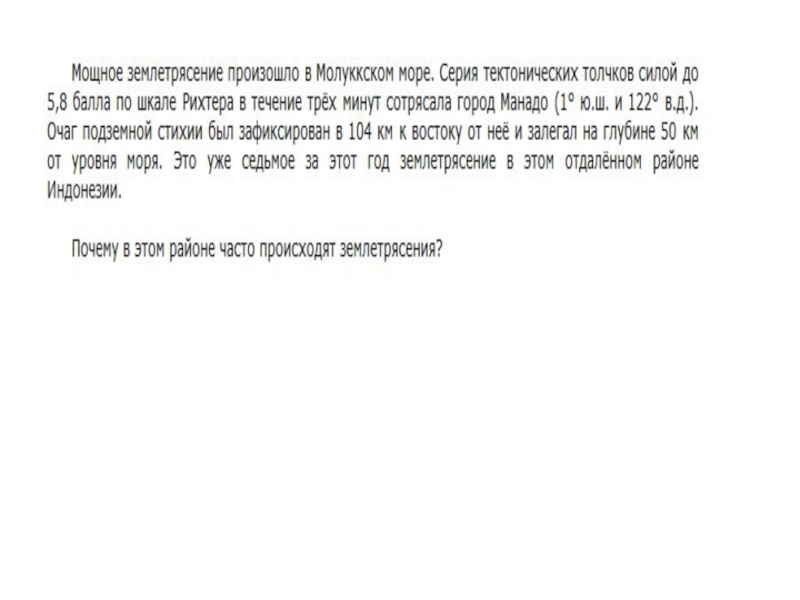 Мощное землетрясение произошло в Молуккском море. Серия тектонических толчков силой до 5,8 балла по шкале Рихтера в течение трёх минут сотрясала город Манадо (1° ю.ш. и 122° в.д.). Очаг подземной стихии был зафиксирован в 104 км к востоку от неё и залегал на глубине 50 км от уровня моря. Это уже седьмое за этот год землетрясение в этом отдалённом районе Индонезии.

Почему в этом районе часто происходят землетрясения?